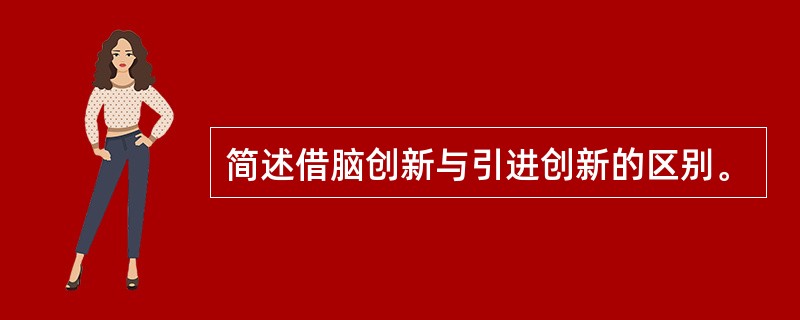 简述借脑创新与引进创新的区别。